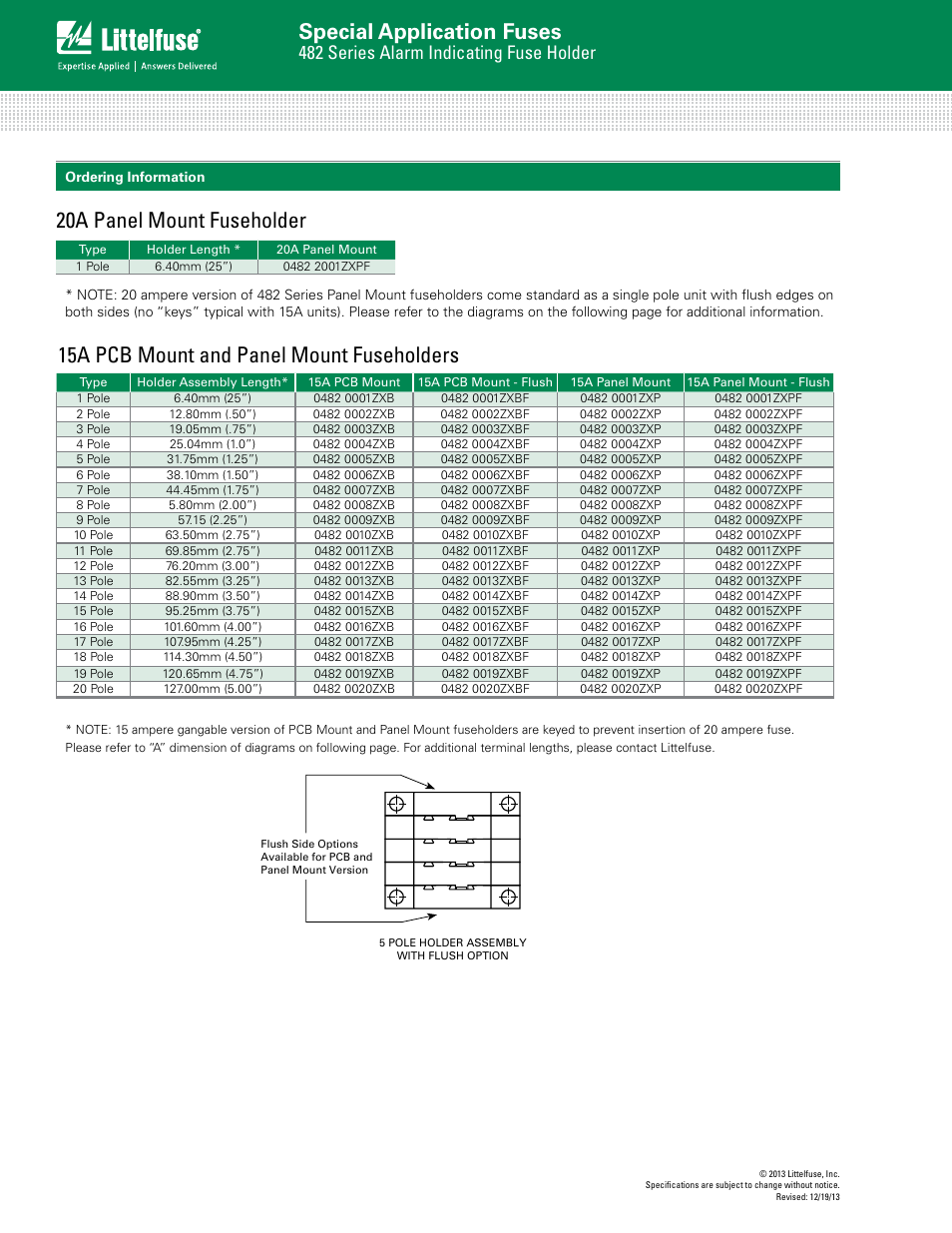 Littelfuse®
Expertise Applied | Answers Delivered

Special Application Fuses
482 Series Alarm Indicating Fuse Holder

Ordering Information

20A Panel Mount Fuseholder

| Type | Holder Length * | 20A Panel Mount |
|---|---|---|
| 1 Pole | 6.40mm (25") | 0482 2001ZXPF |

* NOTE: 20 ampere version of 482 Series Panel Mount fuseholders come standard as a single pole unit with flush edges on both sides (no "keys" typical with 15A units). Please refer to the diagrams on the following page for additional information.

15A PCB Mount and Panel Mount Fuseholders

| Type | Holder Assembly Length* | 15A PCB Mount | 15A PCB Mount - Flush | 15A Panel Mount | 15A Panel Mount - Flush |
|---|---|---|---|---|---|
| 1 Pole | 6.40mm (25") | 0482 0001ZXB | 0482 0001ZXBF | 0482 0001ZXP | 0482 0001ZXPF |
| 2 Pole | 12.80mm (.50") | 0482 0002ZXB | 0482 0002ZXBF | 0482 0002ZXP | 0482 0002ZXPF |
| 3 Pole | 19.05mm (.75") | 0482 0003ZXB | 0482 0003ZXBF | 0482 0003ZXP | 0482 0003ZXPF |
| 4 Pole | 25.04mm (1.0") | 0482 0004ZXB | 0482 0004ZXBF | 0482 0004ZXP | 0482 0004ZXPF |
| 5 Pole | 31.75mm (1.25") | 0482 0005ZXB | 0482 0005ZXBF | 0482 0005ZXP | 0482 0005ZXPF |
| 6 Pole | 38.10mm (1.50") | 0482 0006ZXB | 0482 0006ZXBF | 0482 0006ZXP | 0482 0006ZXPF |
| 7 Pole | 44.45mm (1.75") | 0482 0007ZXB | 0482 0007ZXBF | 0482 0007ZXP | 0482 0007ZXPF |
| 8 Pole | 5.80mm (2.00") | 0482 0008ZXB | 0482 0008ZXBF | 0482 0008ZXP | 0482 0008ZXPF |
| 9 Pole | 57.15 (2.25") | 0482 0009ZXB | 0482 0009ZXBF | 0482 0009ZXP | 0482 0009ZXPF |
| 10 Pole | 63.50mm (2.75") | 0482 0010ZXB | 0482 0010ZXBF | 0482 0010ZXP | 0482 0010ZXPF |
| 11 Pole | 69.85mm (2.75") | 0482 0011ZXB | 0482 0011ZXBF | 0482 0011ZXP | 0482 0011ZXPF |
| 12 Pole | 76.20mm (3.00") | 0482 0012ZXB | 0482 0012ZXBF | 0482 0012ZXP | 0482 0012ZXPF |
| 13 Pole | 82.55mm (3.25") | 0482 0013ZXB | 0482 0013ZXBF | 0482 0013ZXP | 0482 0013ZXPF |
| 14 Pole | 88.90mm (3.50") | 0482 0014ZXB | 0482 0014ZXBF | 0482 0014ZXP | 0482 0014ZXPF |
| 15 Pole | 95.25mm (3.75") | 0482 0015ZXB | 0482 0015ZXBF | 0482 0015ZXP | 0482 0015ZXPF |
| 16 Pole | 101.60mm (4.00") | 0482 0016ZXB | 0482 0016ZXBF | 0482 0016ZXP | 0482 0016ZXPF |
| 17 Pole | 107.95mm (4.25") | 0482 0017ZXB | 0482 0017ZXBF | 0482 0017ZXP | 0482 0017ZXPF |
| 18 Pole | 114.30mm (4.50") | 0482 0018ZXB | 0482 0018ZXBF | 0482 0018ZXP | 0482 0018ZXPF |
| 19 Pole | 120.65mm (4.75") | 0482 0019ZXB | 0482 0019ZXBF | 0482 0019ZXP | 0482 0019ZXPF |
| 20 Pole | 127.00mm (5.00") | 0482 0020ZXB | 0482 0020ZXBF | 0482 0020ZXP | 0482 0020ZXPF |

* NOTE: 15 ampere gangable version of PCB Mount and Panel Mount fuseholders are keyed to prevent insertion of 20 ampere fuse. Please refer to "A" dimension of diagrams on following page. For additional terminal lengths, please contact Littelfuse.

Flush Side Options Available for PCB and Panel Mount Version

5 POLE HOLDER ASSEMBLY WITH FLUSH OPTION

© 2013 Littelfuse, Inc.
Specifications are subject to change without notice.
Revised: 12/19/13